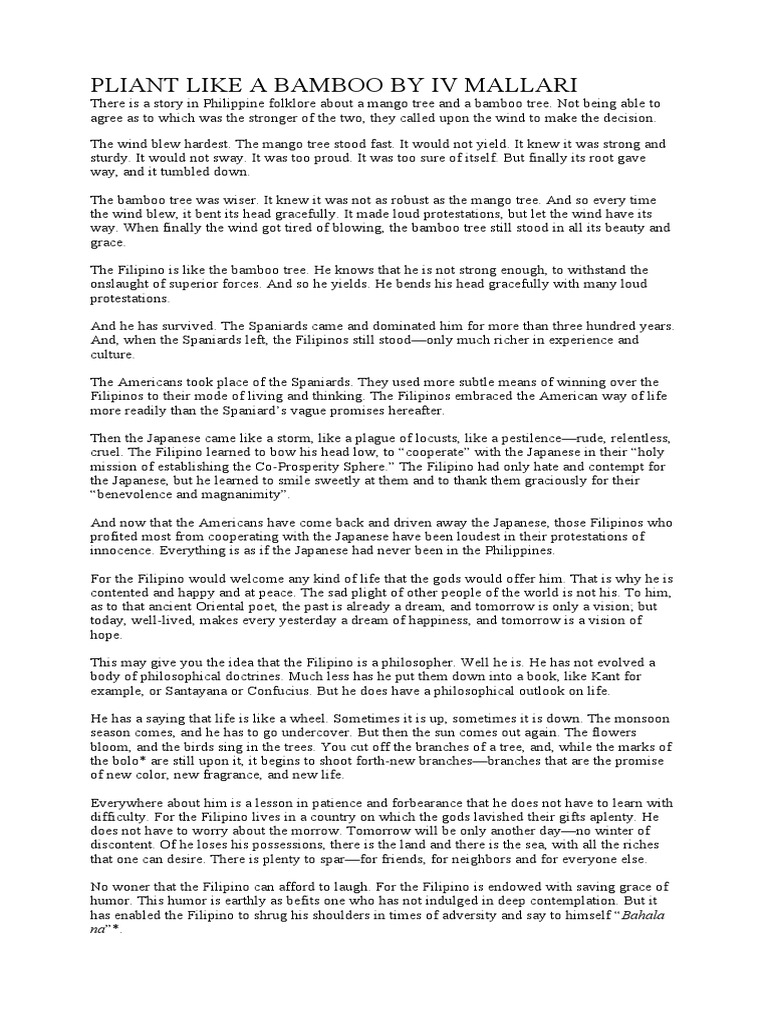 PLIANT LIKE A BAMBOO BY IV MALLARI

There is a story in Philippine folklore about a mango tree and a bamboo tree. Not being able to agree as to which was the stronger of the two, they called upon the wind to make the decision.

The wind blew hardest. The mango tree stood fast. It would not yield. It knew it was strong and sturdy. It would not sway. It was too proud. It was too sure of itself. But finally its root gave way, and it tumbled down.

The bamboo tree was wiser. It knew it was not as robust as the mango tree. And so every time the wind blew, it bent its head gracefully. It made loud protestations, but let the wind have its way. When finally the wind got tired of blowing, the bamboo tree still stood in all its beauty and grace.

The Filipino is like the bamboo tree. He knows that he is not strong enough, to withstand the onslaught of superior forces. And so he yields. He bends his head gracefully with many loud protestations.

And he has survived. The Spaniards came and dominated him for more than three hundred years. And, when the Spaniards left, the Filipinos still stood—only much richer in experience and culture.

The Americans took place of the Spaniards. They used more subtle means of winning over the Filipinos to their mode of living and thinking. The Filipinos embraced the American way of life more readily than the Spaniard's vague promises hereafter.

Then the Japanese came like a storm, like a plague of locusts, like a pestilence—rude, relentless, cruel. The Filipino learned to bow his head low, to "cooperate" with the Japanese in their "holy mission of establishing the Co-Prosperity Sphere." The Filipino had only hate and contempt for the Japanese, but he learned to smile sweetly at them and to thank them graciously for their "benevolence and magnanimity".

And now that the Americans have come back and driven away the Japanese, those Filipinos who profited most from cooperating with the Japanese have been loudest in their protestations of innocence. Everything is as if the Japanese had never been in the Philippines.

For the Filipino would welcome any kind of life that the gods would offer him. That is why he is contented and happy and at peace. The sad plight of other people of the world is not his. To him, as to that ancient Oriental poet, the past is already a dream, and tomorrow is only a vision; but today, well-lived, makes every yesterday a dream of happiness, and tomorrow is a vision of hope.

This may give you the idea that the Filipino is a philosopher. Well he is. He has not evolved a body of philosophical doctrines. Much less has he put them down into a book, like Kant for example, or Santayana or Confucius. But he does have a philosophical outlook on life.

He has a saying that life is like a wheel. Sometimes it is up, sometimes it is down. The monsoon season comes, and he has to go undercover. But then the sun comes out again. The flowers bloom, and the birds sing in the trees. You cut off the branches of a tree, and, while the marks of the bolo* are still upon it, it begins to shoot forth-new branches—branches that are the promise of new color, new fragrance, and new life.

Everywhere about him is a lesson in patience and forbearance that he does not have to learn with difficulty. For the Filipino lives in a country on which the gods lavished their gifts aplenty. He does not have to worry about the morrow. Tomorrow will be only another day—no winter of discontent. Of he loses his possessions, there is the land and there is the sea, with all the riches that one can desire. There is plenty to spar—for friends, for neighbors and for everyone else.

No woner that the Filipino can afford to laugh. For the Filipino is endowed with saving grace of humor. This humor is earthly as befits one who has not indulged in deep contemplation. But it has enabled the Filipino to shrug his shoulders in times of adversity and say to himself "Bahala na"*.